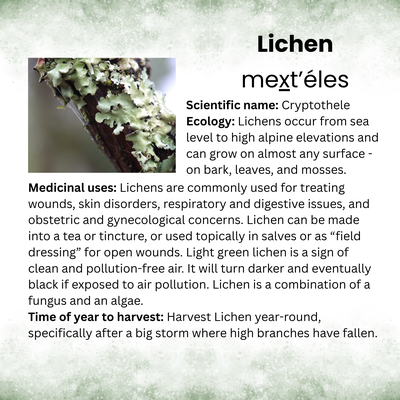 Lichen

mex̱t'éles

Scientific name: Cryptothele
Ecology: Lichens occur from sea level to high alpine elevations and can grow on almost any surface - on bark, leaves, and mosses.

Medicinal uses: Lichens are commonly used for treating wounds, skin disorders, respiratory and digestive issues, and obstetric and gynecological concerns. Lichen can be made into a tea or tincture, or used topically in salves or as "field dressing" for open wounds. Light green lichen is a sign of clean and pollution-free air. It will turn darker and eventually black if exposed to air pollution. Lichen is a combination of a fungus and an algae.
Time of year to harvest: Harvest Lichen year-round, specifically after a big storm where high branches have fallen.